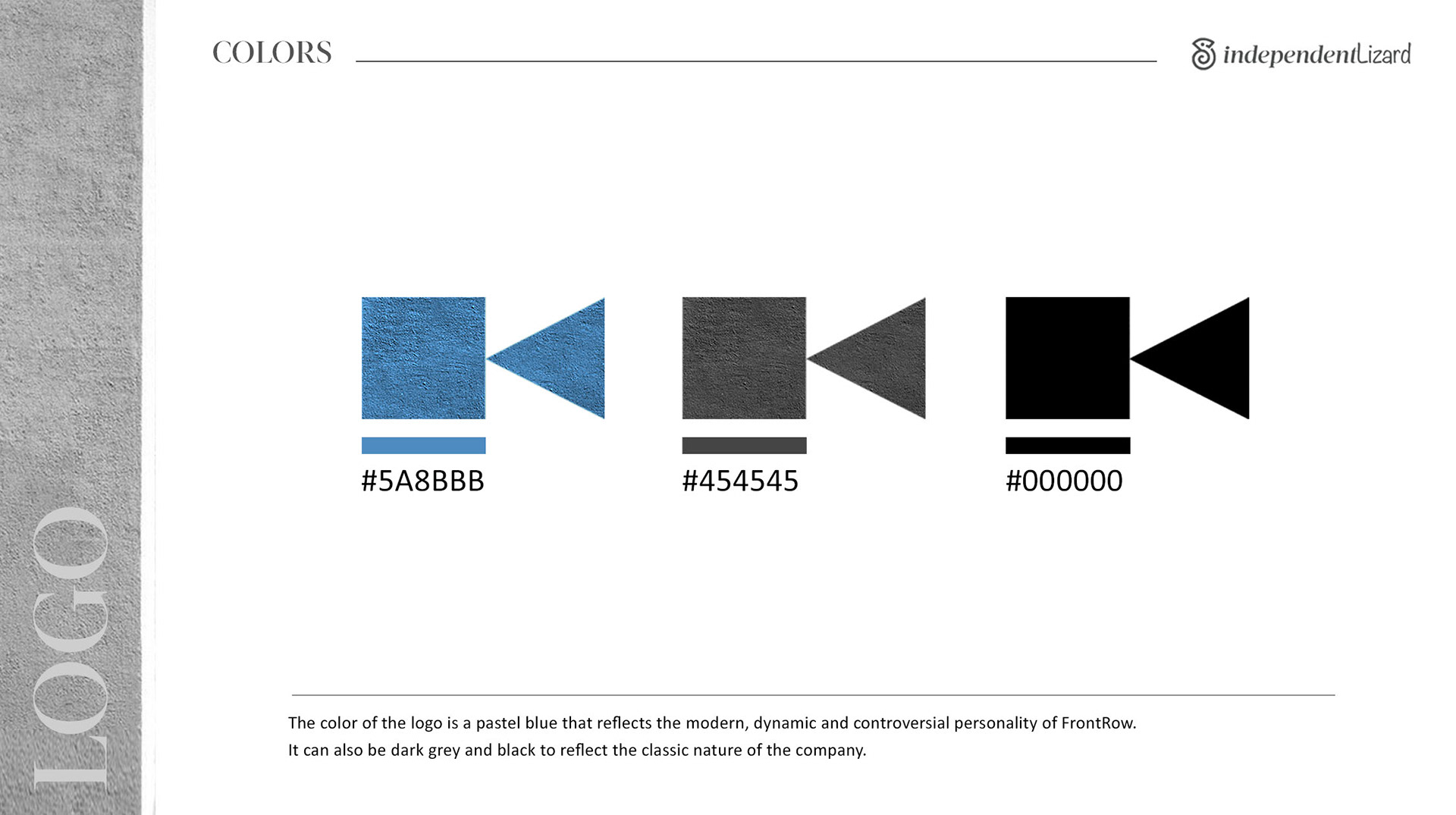 COLORS

independentLizard

#5A8BBB

#454545

#000000

The color of the logo is a pastel blue that reflects the modern, dynamic and controversial personality of FrontRow.
It can also be dark grey and black to reflect the classic nature of the company.

LOGO